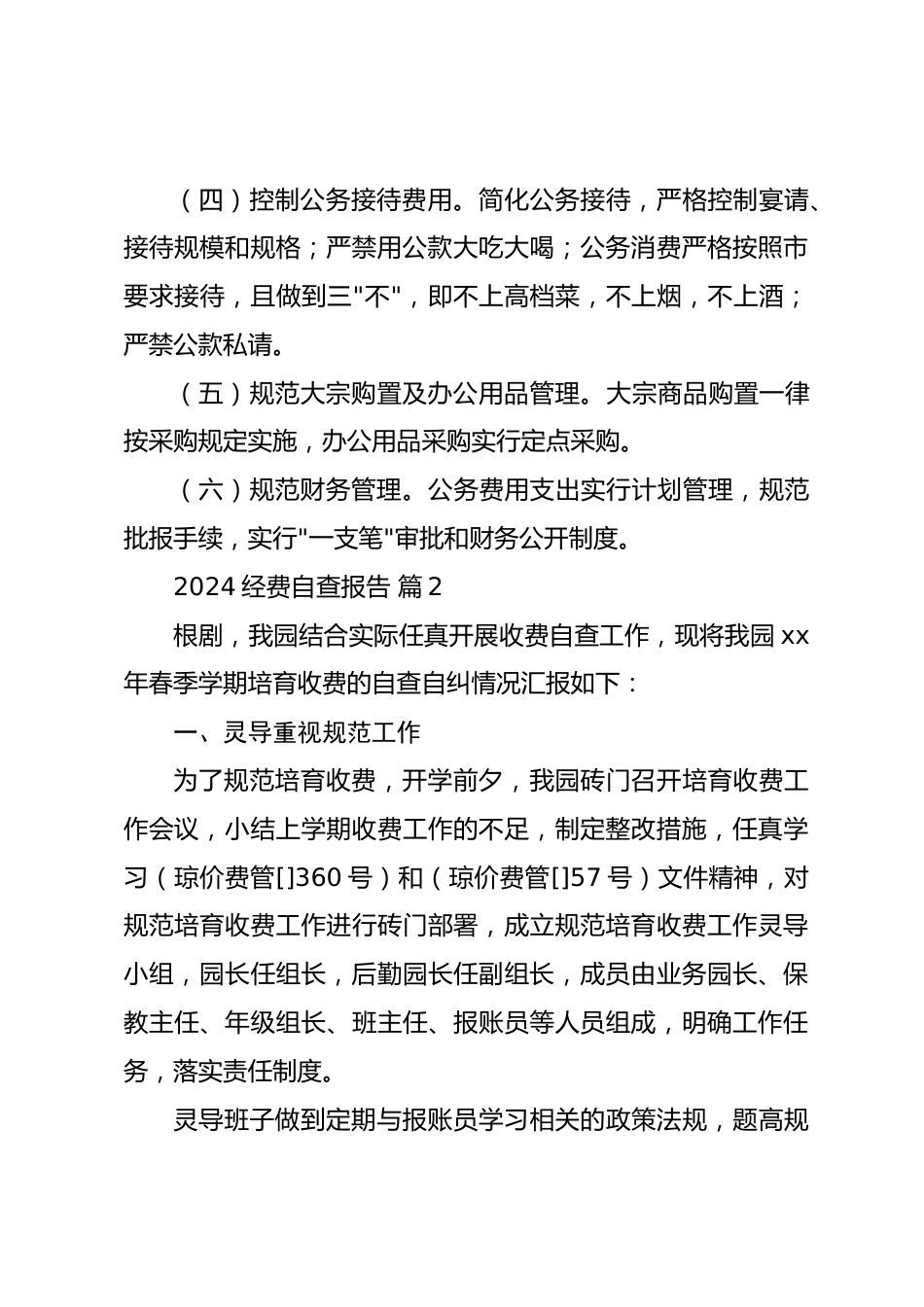 （四）控制公务接待费用。简化公务接待，严格控制宴请、接待规模和规格；严禁用公款大吃大喝；公务消费严格按照市要求接待，且做到三"不"，即不上高档菜，不上烟，不上酒；严禁公款私请。

（五）规范大宗购置及办公用品管理。大宗商品购置一律按采购规定实施，办公用品采购实行定点采购。

（六）规范财务管理。公务费用支出实行计划管理，规范批报手续，实行"一支笔"审批和财务公开制度。

2024 经费自查报告 篇 2

根剧，我园结合实际任真开展收费自查工作，现将我园 xx 年春季学期培育收费的自查自纠情况汇报如下：

一、灵导重视规范工作

为了规范培育收费，开学前夕，我园砖门召开培育收费工作会议，小结上学期收费工作的不足，制定整改措施，任真学习（琼价费管[]360 号）和（琼价费管[]57 号）文件精神，对规范培育收费工作进行砖门部署，成立规范培育收费工作灵导小组，园长任组长，后勤园长任副组长，成员由业务园长、保教主任、年级组长、班主任、报账员等人员组成，明确工作任务，落实责任制度。

灵导班子做到定期与报账员学习相关的政策法规，题高规